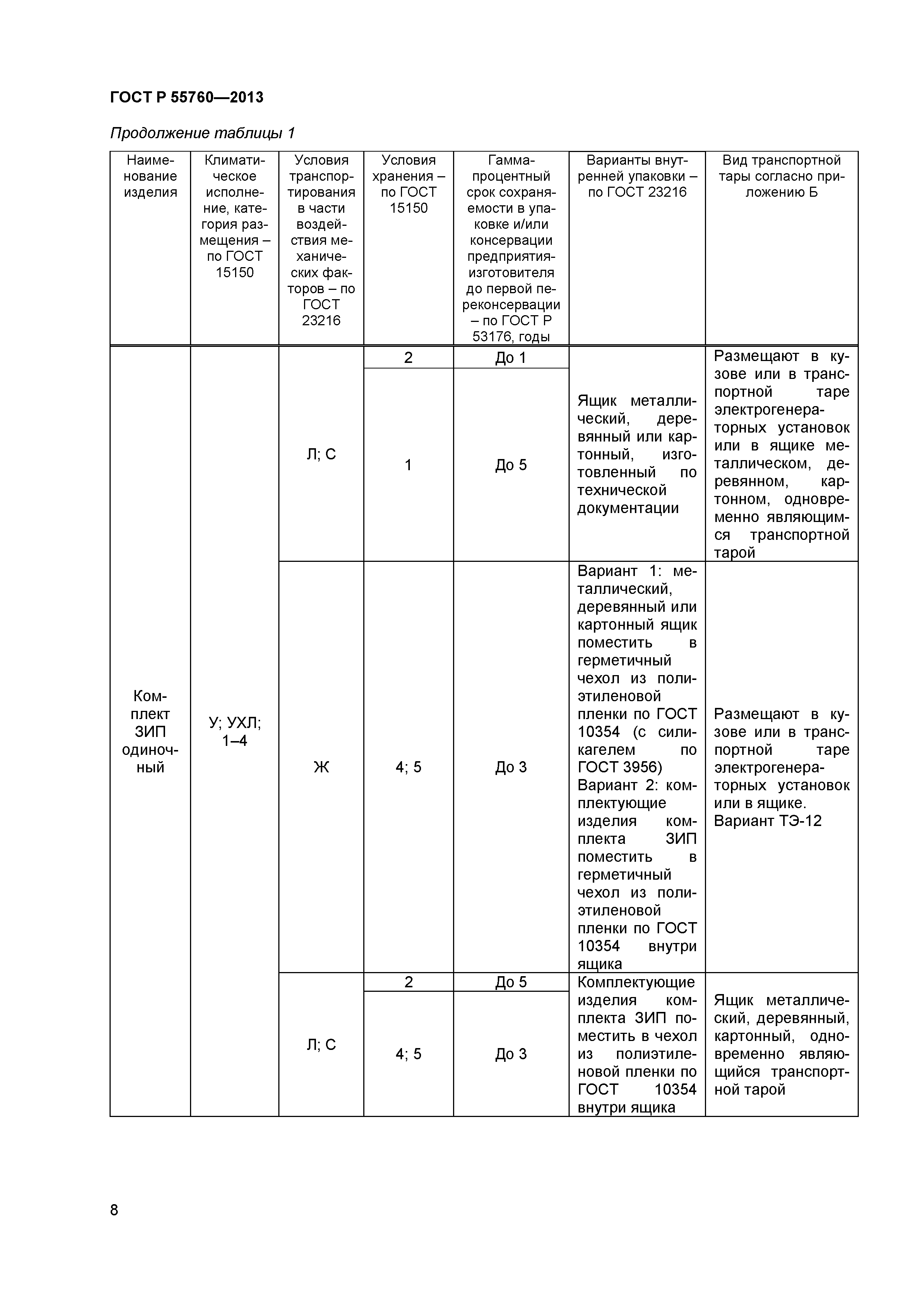 ГОСТ Р 55760—2013

Продолжение таблицы 1

| Наименование изделия | Климатическое исполнение, категория размещения – по ГОСТ 15150 | Условия транспортирования в части воздействия механических факторов – по ГОСТ 23216 | Условия хранения – по ГОСТ 15150 | Гамма-процентный срок сохраняемости в упаковке и/или консервации предприятия-изготовителя до первой переконсервации – по ГОСТ Р 53176, годы | Варианты внутренней упаковки – по ГОСТ 23216 | Вид транспортной тары согласно приложению Б |
|---|---|---|---|---|---|---|
| Комплект ЗИП одиночный | У; УХЛ; 1–4 | Л; С | 2 | До 1 | Ящик металлический, деревянный или картонный, изготовленный по технической документации | Размещают в кузове или в транспортной таре электрогенераторных установок или в ящике металлическом, деревянном, картонном, одновременно являющимся транспортной тарой |
| | | | 1 | До 5 | | |
| | | Ж | 4; 5 | До 3 | Вариант 1: металлический, деревянный или картонный ящик поместить в герметичный чехол из полиэтиленовой пленки по ГОСТ 10354 (с силикагелем по ГОСТ 3956) Вариант 2: комплектующие изделия комплекта ЗИП поместить в герметичный чехол из полиэтиленовой пленки по ГОСТ 10354 внутри ящика | Размещают в кузове или в транспортной таре электрогенераторных установок или в ящике. Вариант ТЭ-12 |
| | | Л; С | 2 | До 5 | Комплектующие изделия комплекта ЗИП поместить в чехол из полиэтиленовой пленки по ГОСТ 10354 внутри ящика | Ящик металлический, деревянный, картонный, одновременно являющийся транспортной тарой |
| | | | 4; 5 | До 3 | | |

8